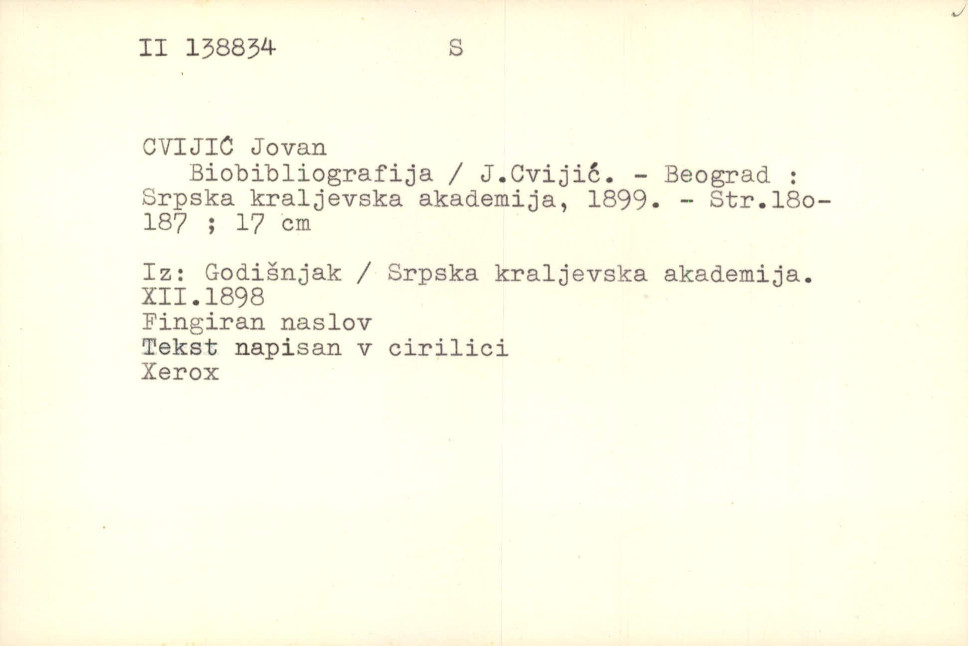 II 138834 S

CVIJIĆ Jovan

Biobibliografija / J.Cvijić. - Beograd : Srpska kraljevska akademija, 1899. - Str.18o-187 ; 17 cm

Iz: Godišnjak / Srpska kraljevska akademija. XII.1898
Fingiran naslov
Tekst napisan v cirilici
Xerox